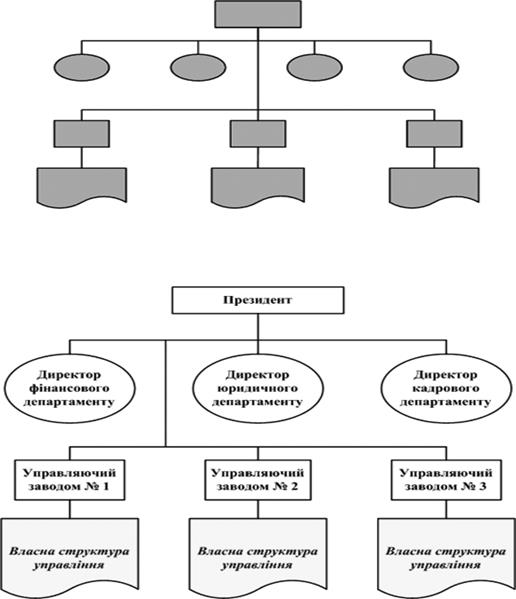 Президент

Директор фінансового департаменту

Директор юридичного департаменту

Директор кадрового департаменту

Управляючий заводом № 1

Управляючий заводом № 2

Управляючий заводом № 3

Власна структура управління

Власна структура управління

Власна структура управління